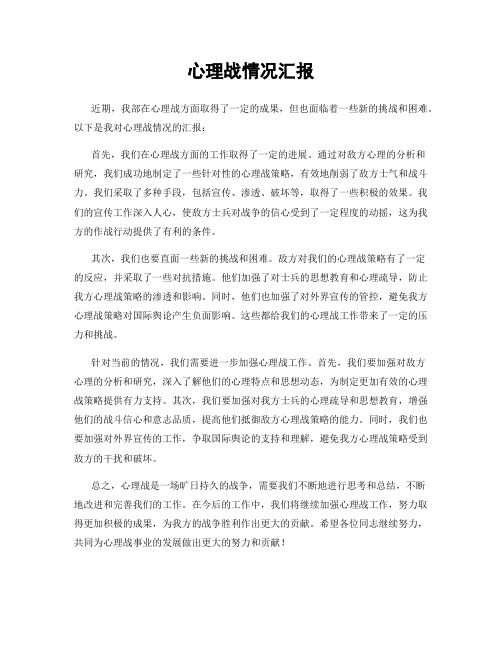 心理战情况汇报

近期，我部在心理战方面取得了一定的成果，但也面临着一些新的挑战和困难。以下是我对心理战情况的汇报：

首先，我们在心理战方面的工作取得了一定的进展。通过对敌方心理的分析和研究，我们成功地制定了一些针对性的心理战策略，有效地削弱了敌方士气和战斗力。我们采取了多种手段，包括宣传、渗透、破坏等，取得了一些积极的效果。我们的宣传工作深入人心，使敌方士兵对战争的信心受到了一定程度的动摇，这为我方的作战行动提供了有利的条件。

其次，我们也要直面一些新的挑战和困难。敌方对我们的心理战策略有了一定的反应，并采取了一些对抗措施。他们加强了对士兵的思想教育和心理疏导，防止我方心理战策略的渗透和影响。同时，他们也加强了对外界宣传的管控，避免我方心理战策略对国际舆论产生负面影响。这些都给我们的心理战工作带来了一定的压力和挑战。

针对当前的情况，我们需要进一步加强心理战工作。首先，我们要加强对敌方心理的分析和研究，深入了解他们的心理特点和思想动态，为制定更加有效的心理战策略提供有力支持。其次，我们要加强对我方士兵的心理疏导和思想教育，增强他们的战斗信心和意志品质，提高他们抵御敌方心理战策略的能力。同时，我们也要加强对外界宣传的工作，争取国际舆论的支持和理解，避免我方心理战策略受到敌方的干扰和破坏。

总之，心理战是一场旷日持久的战争，需要我们不断地进行思考和总结，不断地改进和完善我们的工作。在今后的工作中，我们将继续加强心理战工作，努力取得更加积极的成果，为我方的战争胜利作出更大的贡献。希望各位同志继续努力，共同为心理战事业的发展做出更大的努力和贡献！